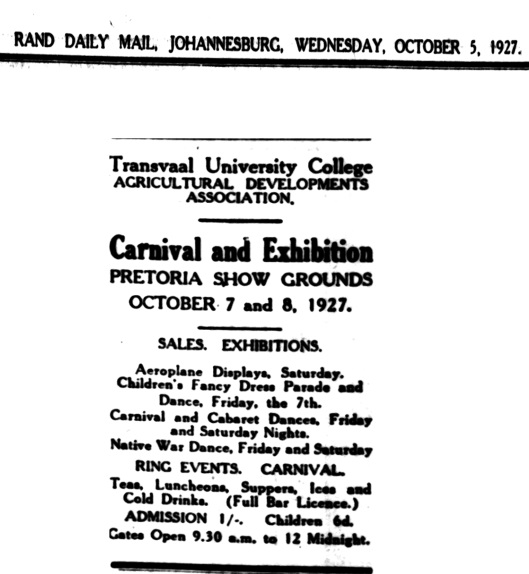 RAND DAILY MAIL, JOHANNESBURG, WEDNESDAY, OCTOBER 5, 1927.

Transvaal University College
AGRICULTURAL DEVELOPMENTS ASSOCIATION.

Carnival and Exhibition
PRETORIA SHOW GROUNDS
OCTOBER 7 and 8, 1927.

SALES. EXHIBITIONS.

Aeroplane Displays, Saturday.
Children's Fancy Dress Parade and Dance, Friday, the 7th.
Carnival and Cabaret Dances, Friday and Saturday Nights.
Native War Dance, Friday and Saturday

RING EVENTS. CARNIVAL.

Teas, Luncheons, Suppers, Ices and Cold Drinks. (Full Bar Licence.)
ADMISSION 1/-. Children 6d.
Gates Open 9.30 a.m. to 12 Midnight.